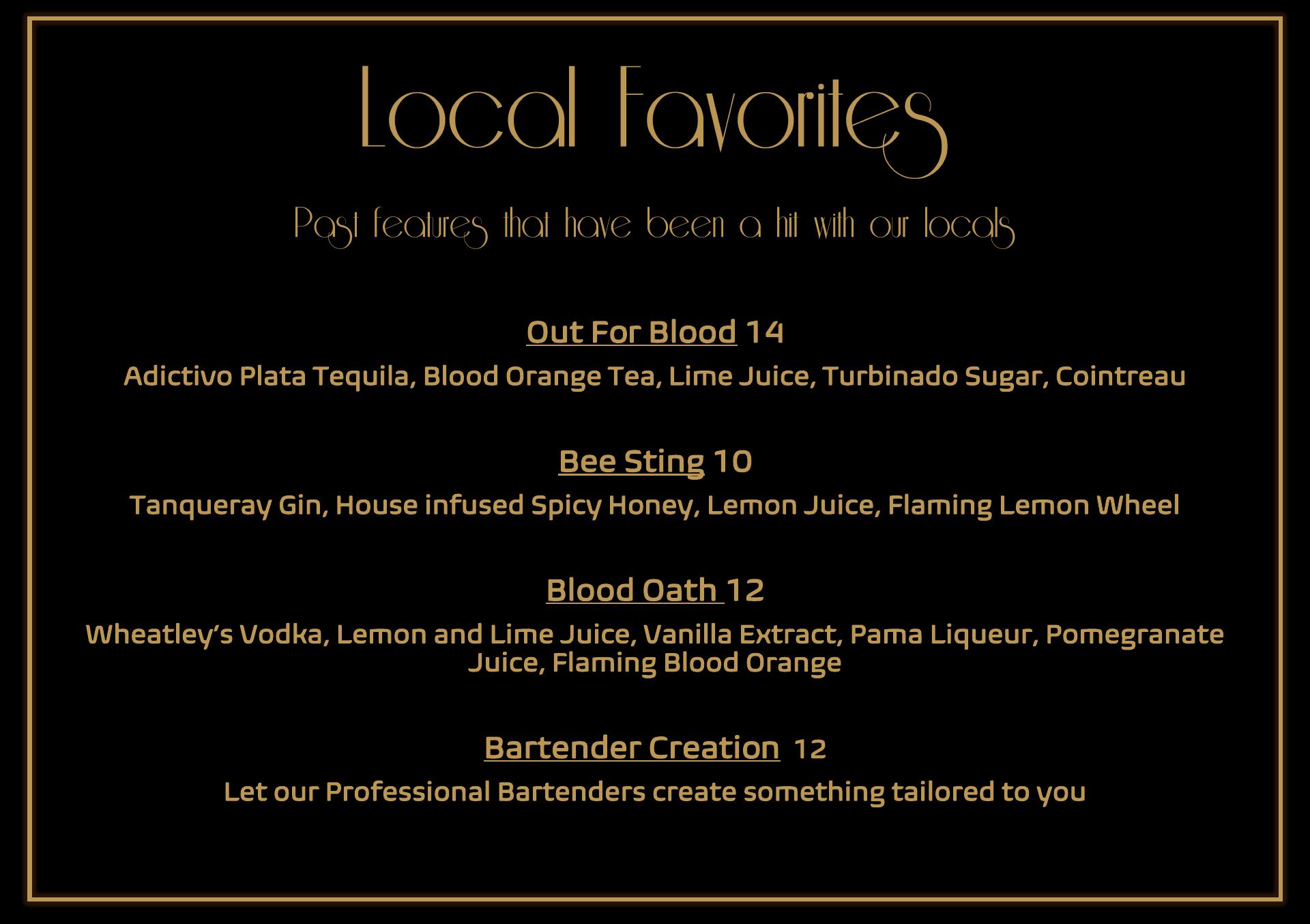 Local Favorites

Past features that have been a hit with our locals

Out For Blood 14

Adictivo Plata Tequila, Blood Orange Tea, Lime Juice, Turbinado Sugar, Cointreau

Bee Sting 10

Tanqueray Gin, House infused Spicy Honey, Lemon Juice, Flaming Lemon Wheel

Blood Oath 12

Wheatley's Vodka, Lemon and Lime Juice, Vanilla Extract, Pama Liqueur, Pomegranate Juice, Flaming Blood Orange

Bartender Creation 12

Let our Professional Bartenders create something tailored to you